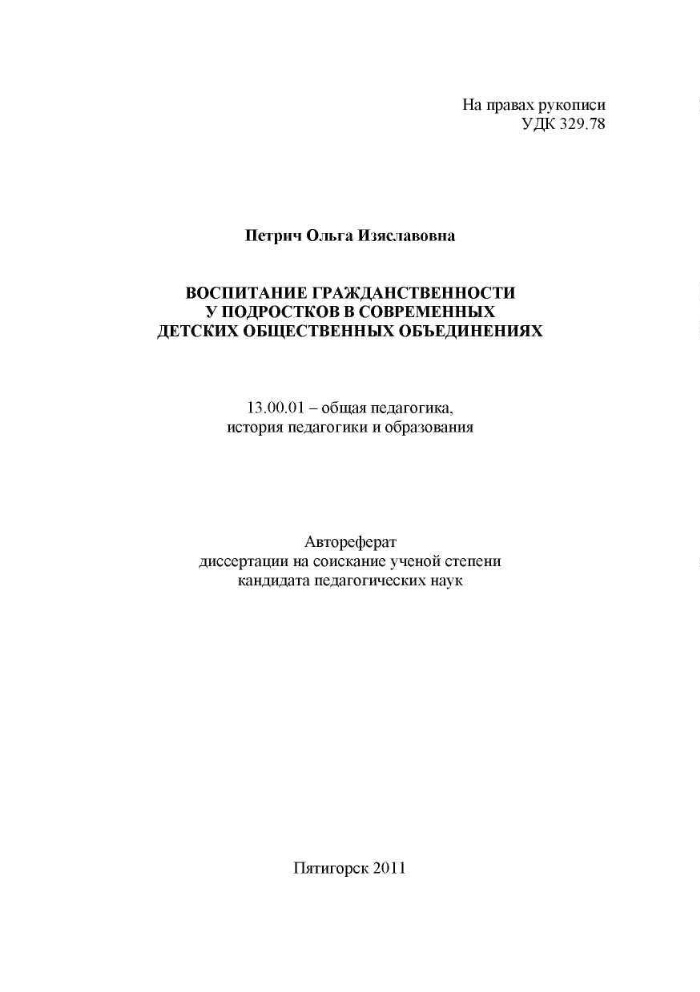 На правах рукописи
УДК 329.78

Петрич Ольга Изяславовна

ВОСПИТАНИЕ ГРАЖДАНСТВЕННОСТИ
У ПОДРОСТКОВ В СОВРЕМЕННЫХ
ДЕТСКИХ ОБЩЕСТВЕННЫХ ОБЪЕДИНЕНИЯХ

13.00.01 – общая педагогика,
история педагогики и образования

Автореферат
диссертации на соискание ученой степени
кандидата педагогических наук

Пятигорск 2011